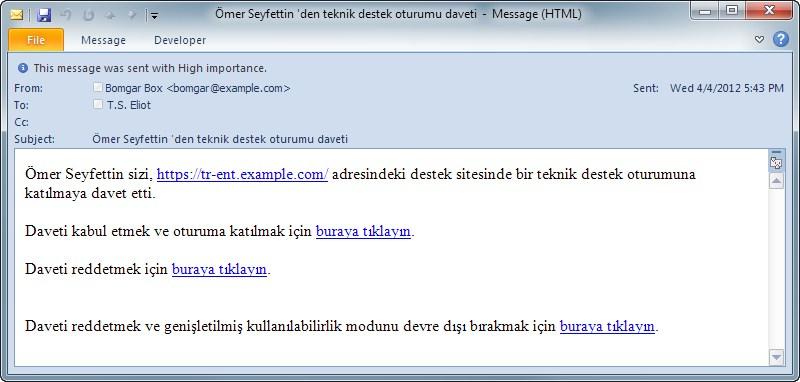 Ömer Seyfettin 'den teknik destek oturumu daveti - Message (HTML)

File Message Developer

This message was sent with High importance.

From: Bomgar Box <bomgar@example.com>
Sent: Wed 4/4/2012 5:43 PM
To: T.S. Eliot
Cc:
Subject: Ömer Seyfettin 'den teknik destek oturumu daveti

Ömer Seyfettin sizi, https://tr-ent.example.com/ adresindeki destek sitesinde bir teknik destek oturumuna katılmaya davet etti.

Daveti kabul etmek ve oturuma katılmak için buraya tıklayın.

Daveti reddetmek için buraya tıklayın.

Daveti reddetmek ve genişletilmiş kullanılabilirlik modunu devre dışı bırakmak için buraya tıklayın.